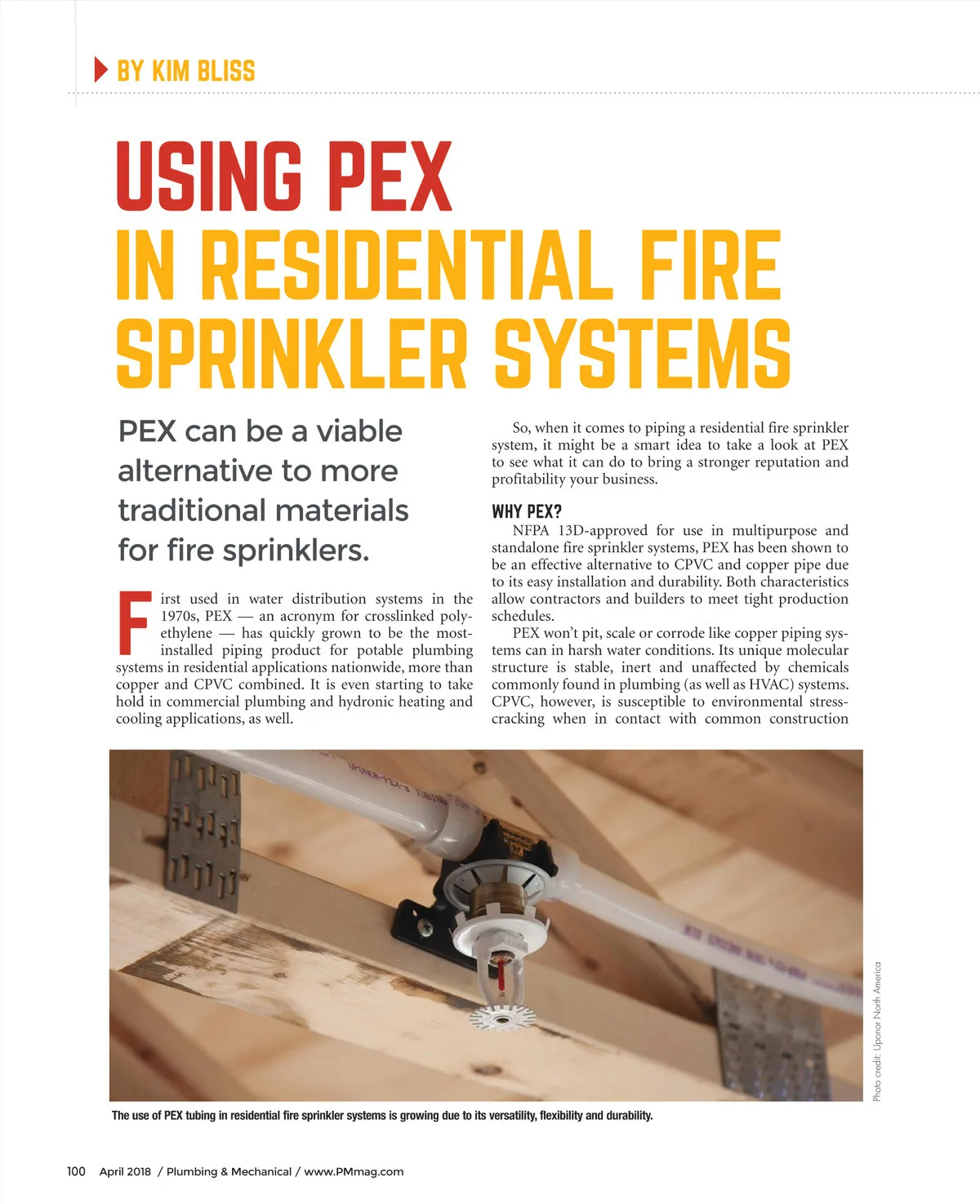 BY KIM BLISS

USING PEX
IN RESIDENTIAL FIRE SPRINKLER SYSTEMS

PEX can be a viable alternative to more traditional materials for fire sprinklers.

First used in water distribution systems in the 1970s, PEX — an acronym for crosslinked polyethylene — has quickly grown to be the most-installed piping product for potable plumbing systems in residential applications nationwide, more than copper and CPVC combined. It is even starting to take hold in commercial plumbing and hydronic heating and cooling applications, as well.

So, when it comes to piping a residential fire sprinkler system, it might be a smart idea to take a look at PEX to see what it can do to bring a stronger reputation and profitability your business.

WHY PEX?

NFPA 13D-approved for use in multipurpose and standalone fire sprinkler systems, PEX has been shown to be an effective alternative to CPVC and copper pipe due to its easy installation and durability. Both characteristics allow contractors and builders to meet tight production schedules.

PEX won't pit, scale or corrode like copper piping systems can in harsh water conditions. Its unique molecular structure is stable, inert and unaffected by chemicals commonly found in plumbing (as well as HVAC) systems. CPVC, however, is susceptible to environmental stress-cracking when in contact with common construction

Photo credit: Uponor North America

The use of PEX tubing in residential fire sprinkler systems is growing due to its versatility, flexibility and durability.

100 April 2018 / Plumbing & Mechanical / www.PMmag.com